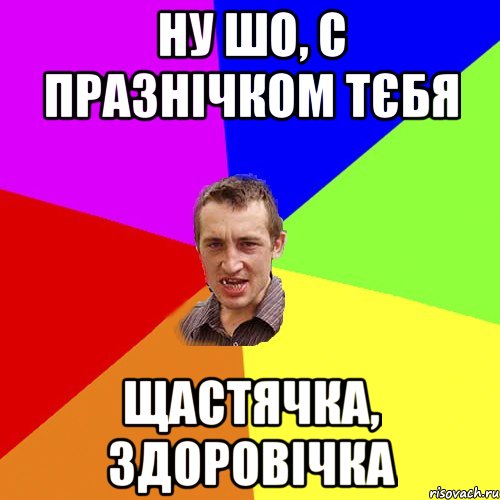 НУ ШО, С ПРАЗНІЧКОМ ТЄБЯ

ЩАСТЯЧКА, ЗДОРОВІЧКА

risovach.ru